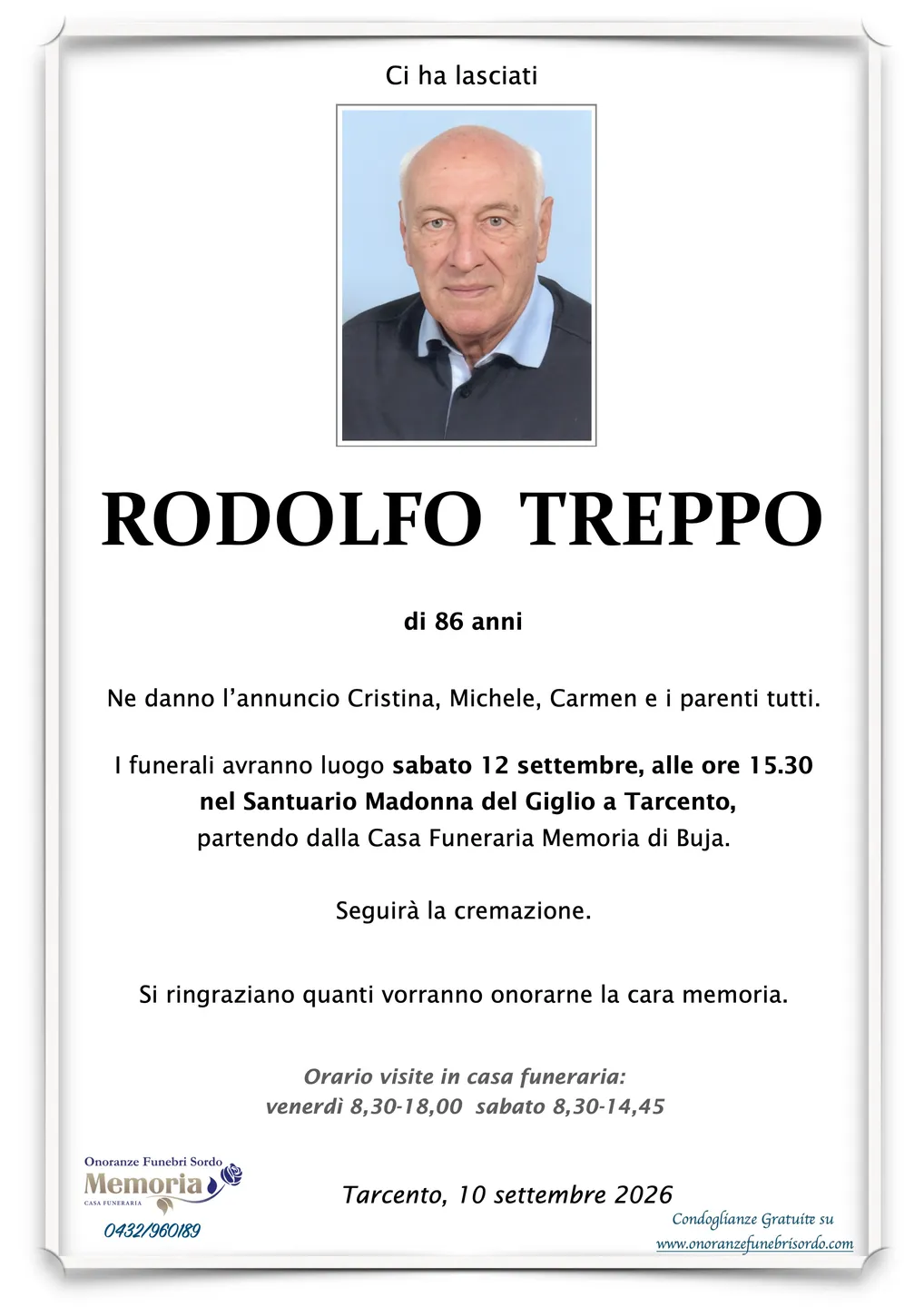 Ci ha lasciati

RODOLFO TREPPO

di 86 anni

Ne danno l'annuncio Cristina, Michele, Carmen e i parenti tutti.

I funerali avranno luogo sabato 12 settembre, alle ore 15.30
nel Santuario Madonna del Giglio a Tarcento,
partendo dalla Casa Funeraria Memoria di Buja.

Seguirà la cremazione.

Si ringraziano quanti vorranno onorarne la cara memoria.

Orario visite in casa funeraria:
venerdì 8,30-18,00 sabato 8,30-14,45

Onoranze Funebri Sordo
Memoria
CASA FUNERARIA
0432/960189

Tarcento, 10 settembre 2026

Condoglianze Gratuite su
www.onoranzefunebrisordo.com